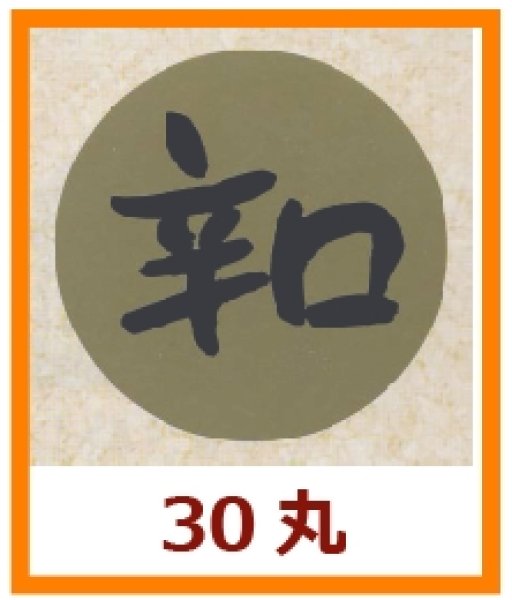 和

30 丸